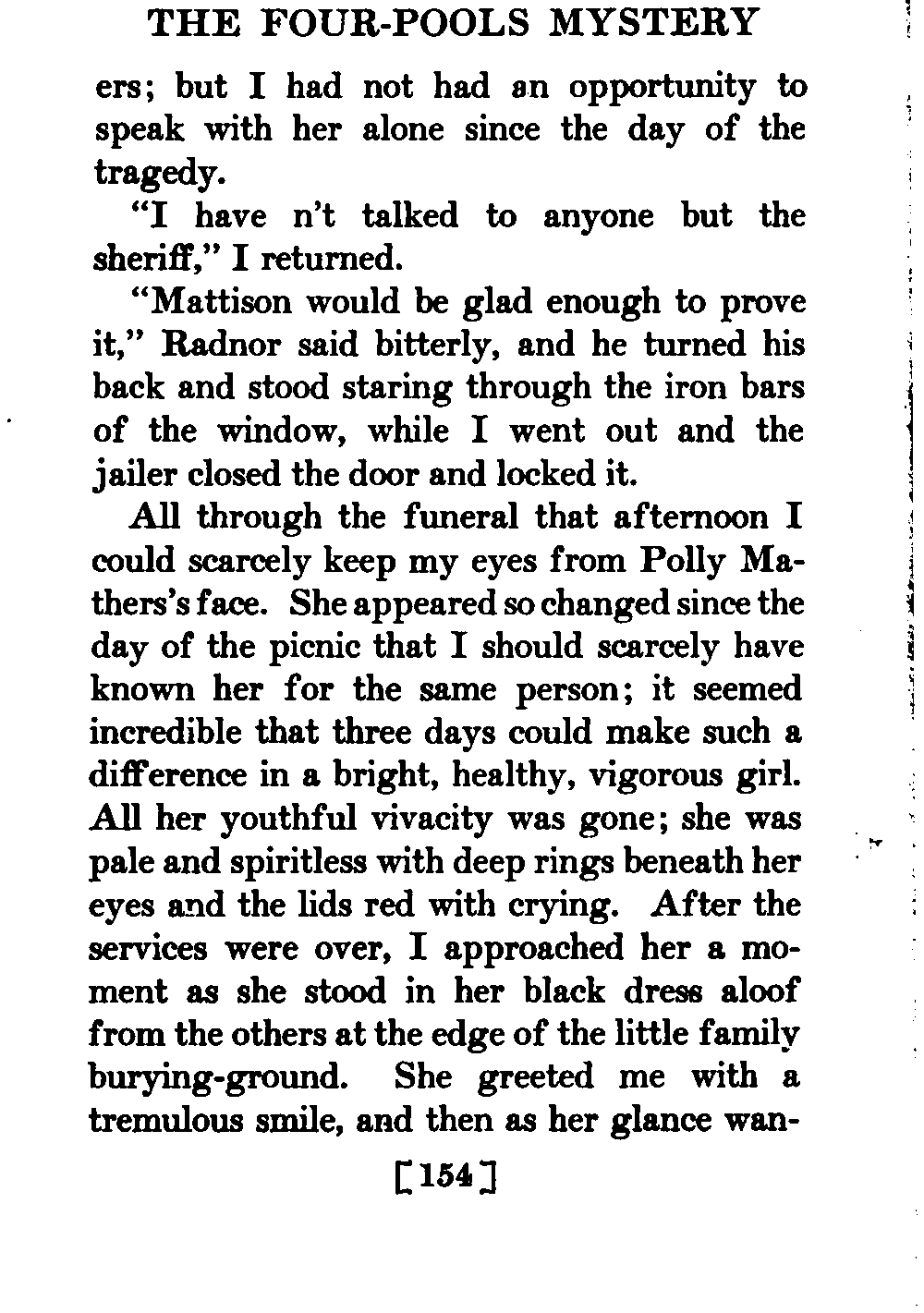 THE FOUR-POOLS MYSTERY

ers; but I had not had an opportunity to speak with her alone since the day of the tragedy.

"I have n't talked to anyone but the sheriff," I returned.

"Mattison would be glad enough to prove it," Radnor said bitterly, and he turned his back and stood staring through the iron bars of the window, while I went out and the jailer closed the door and locked it.

All through the funeral that afternoon I could scarcely keep my eyes from Polly Mathers's face. She appeared so changed since the day of the picnic that I should scarcely have known her for the same person; it seemed incredible that three days could make such a difference in a bright, healthy, vigorous girl. All her youthful vivacity was gone; she was pale and spiritless with deep rings beneath her eyes and the lids red with crying. After the services were over, I approached her a moment as she stood in her black dress aloof from the others at the edge of the little family burying-ground. She greeted me with a tremulous smile, and then as her glance wan-

[154]